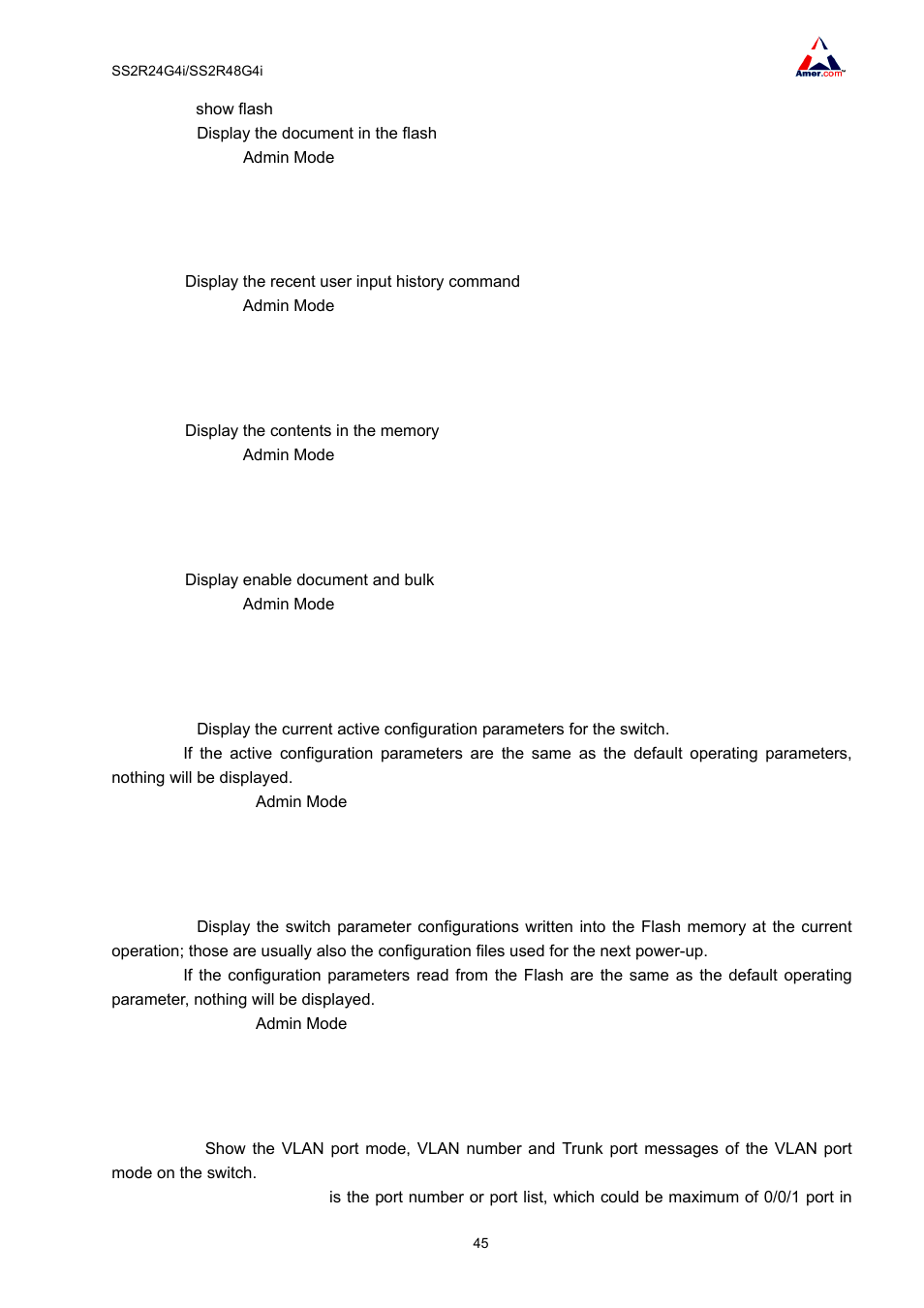 SS2R24G4i/SS2R48G4i

Amer.com

show flash

Display the document in the flash

Admin Mode

Display the recent user input history command

Admin Mode

Display the contents in the memory

Admin Mode

Display enable document and bulk

Admin Mode

Display the current active configuration parameters for the switch.

If the active configuration parameters are the same as the default operating parameters, nothing will be displayed.

Admin Mode

Display the switch parameter configurations written into the Flash memory at the current operation; those are usually also the configuration files used for the next power-up.

If the configuration parameters read from the Flash are the same as the default operating parameter, nothing will be displayed.

Admin Mode

Show the VLAN port mode, VLAN number and Trunk port messages of the VLAN port mode on the switch.

is the port number or port list, which could be maximum of 0/0/1 port in

45